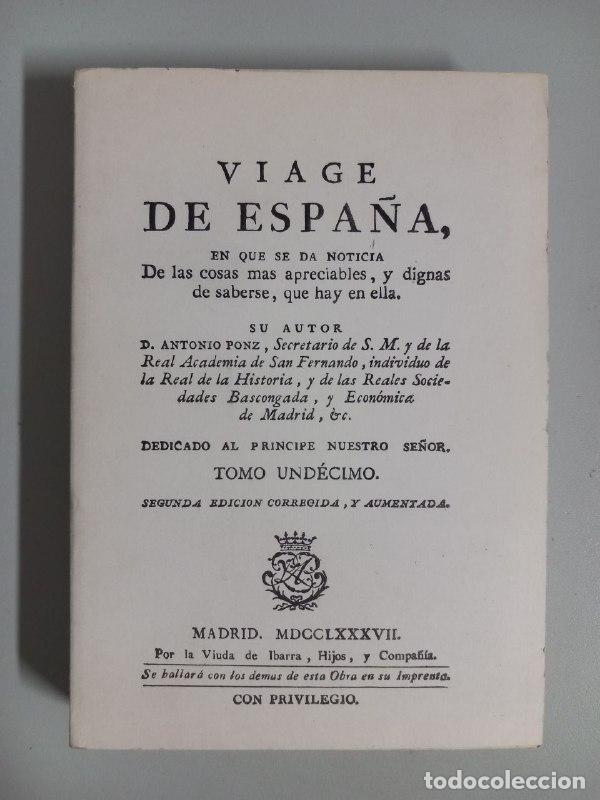 VIAGE
DE ESPAÑA,
EN QUE SE DA NOTICIA
De las cosas mas apreciables, y dignas de saberse, que hay en ella.

SU AUTOR
D. ANTONIO PONZ, Secretario de S. M. y de la Real Academia de San Fernando, individuo de la Real de la Historia, y de las Reales Sociedades Bascongada, y Económica de Madrid, &c.

DEDICADO AL PRINCIPE NUESTRO SEÑOR.
TOMO UNDÉCIMO.
SEGUNDA EDICION CORREGIDA, Y AUMENTADA.

MADRID. MDCCLXXXVII.
Por la Viuda de Ibarra, Hijos, y Compañía.
Se hallará con los demas de esta Obra en su Imprenta.
CON PRIVILEGIO.

todocoleccion